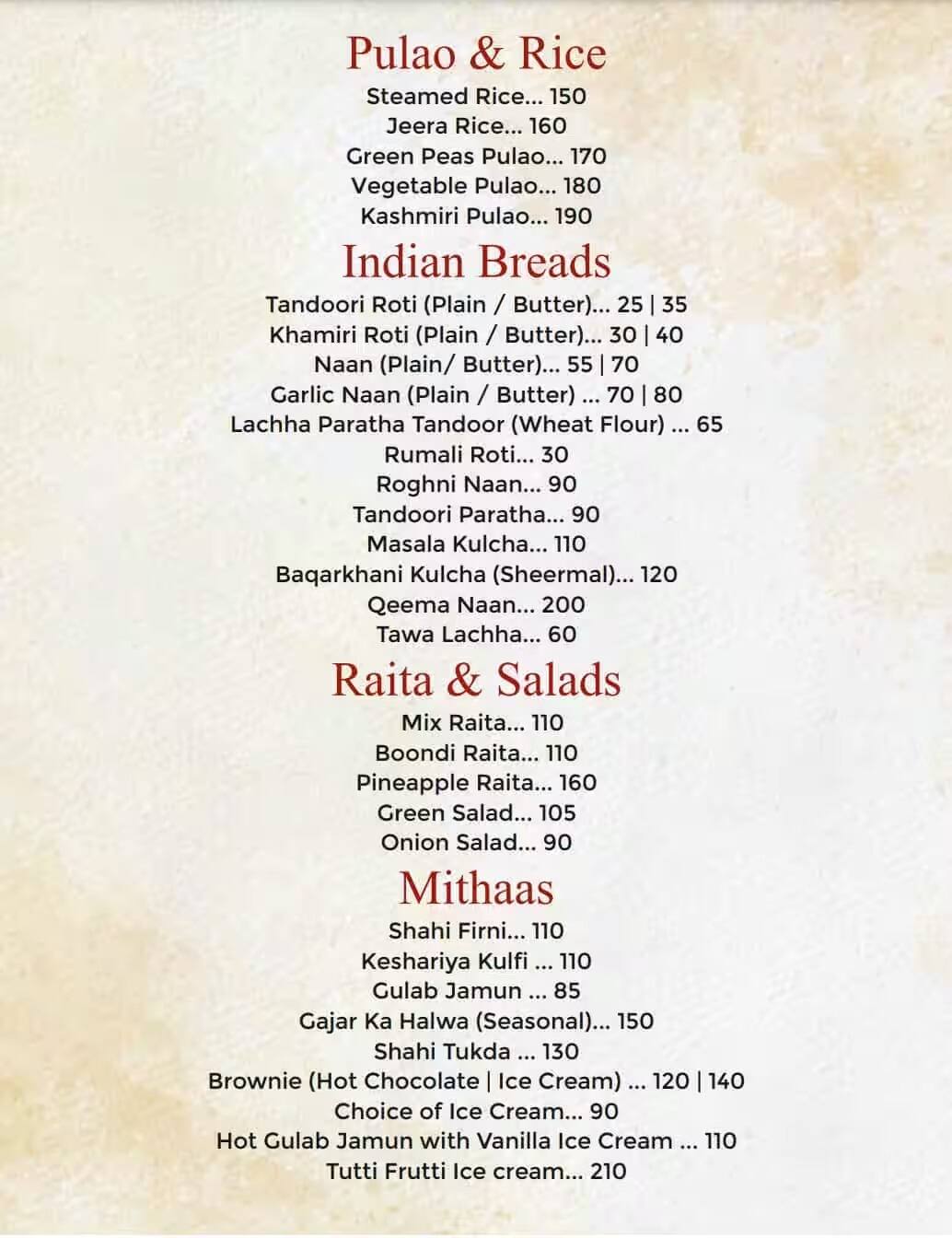 Pulao & Rice
Steamed Rice... 150
Jeera Rice... 160
Green Peas Pulao... 170
Vegetable Pulao... 180
Kashmiri Pulao... 190

Indian Breads
Tandoori Roti (Plain / Butter)... 25 | 35
Khamiri Roti (Plain / Butter)... 30 | 40
Naan (Plain/ Butter)... 55 | 70
Garlic Naan (Plain / Butter) ... 70 | 80
Lachha Paratha Tandoor (Wheat Flour) ... 65
Rumali Roti... 30
Roghni Naan... 90
Tandoori Paratha... 90
Masala Kulcha... 110
Baqarkhani Kulcha (Sheermal)... 120
Qeema Naan... 200
Tawa Lachha... 60

Raita & Salads
Mix Raita... 110
Boondi Raita... 110
Pineapple Raita... 160
Green Salad... 105
Onion Salad... 90

Mithaas
Shahi Firni... 110
Keshariya Kulfi ... 110
Gulab Jamun ... 85
Gajar Ka Halwa (Seasonal)... 150
Shahi Tukda ... 130
Brownie (Hot Chocolate | Ice Cream) ... 120 | 140
Choice of Ice Cream... 90
Hot Gulab Jamun with Vanilla Ice Cream ... 110
Tutti Frutti Ice cream... 210